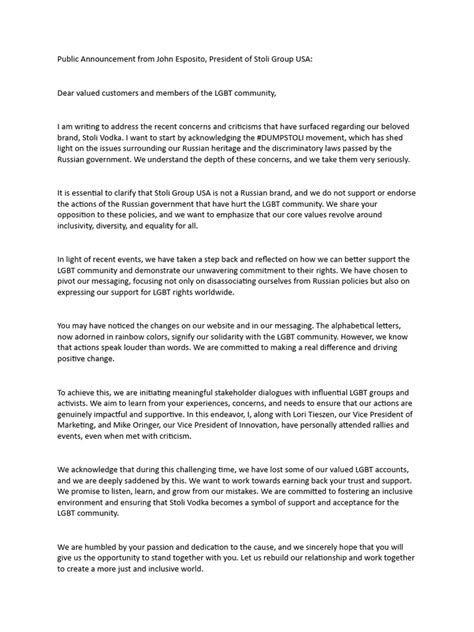 Public Announcement from John Esposito, President of Stoli Group USA:

Dear valued customers and members of the LGBT community,

I am writing to address the recent concerns and criticisms that have surfaced regarding our beloved brand, Stoli Vodka. I want to start by acknowledging the #DUMPSTOLI movement, which has shed light on the issues surrounding our Russian heritage and the discriminatory laws passed by the Russian government. We understand the depth of these concerns, and we take them very seriously.

It is essential to clarify that Stoli Group USA is not a Russian brand, and we do not support or endorse the actions of the Russian government that have hurt the LGBT community. We share your opposition to these policies, and we want to emphasize that our core values revolve around inclusivity, diversity, and equality for all.

In light of recent events, we have taken a step back and reflected on how we can better support the LGBT community and demonstrate our unwavering commitment to their rights. We have chosen to pivot our messaging, focusing not only on disassociating ourselves from Russian policies but also on expressing our support for LGBT rights worldwide.

You may have noticed the changes on our website and in our messaging. The alphabetical letters, now adorned in rainbow colors, signify our solidarity with the LGBT community. However, we know that actions speak louder than words. We are committed to making a real difference and driving positive change.

To achieve this, we are initiating meaningful stakeholder dialogues with influential LGBT groups and activists. We aim to learn from your experiences, concerns, and needs to ensure that our actions are genuinely impactful and supportive. In this endeavor, I, along with Lori Tieszen, our Vice President of Marketing, and Mike Oringer, our Vice President of Innovation, have personally attended rallies and events, even when met with criticism.

We acknowledge that during this challenging time, we have lost some of our valued LGBT accounts, and we are deeply saddened by this. We want to work towards earning back your trust and support. We promise to listen, learn, and grow from our mistakes. We are committed to fostering an inclusive environment and ensuring that Stoli Vodka becomes a symbol of support and acceptance for the LGBT community.

We are humbled by your passion and dedication to the cause, and we sincerely hope that you will give us the opportunity to stand together with you. Let us rebuild our relationship and work together to create a more just and inclusive world.